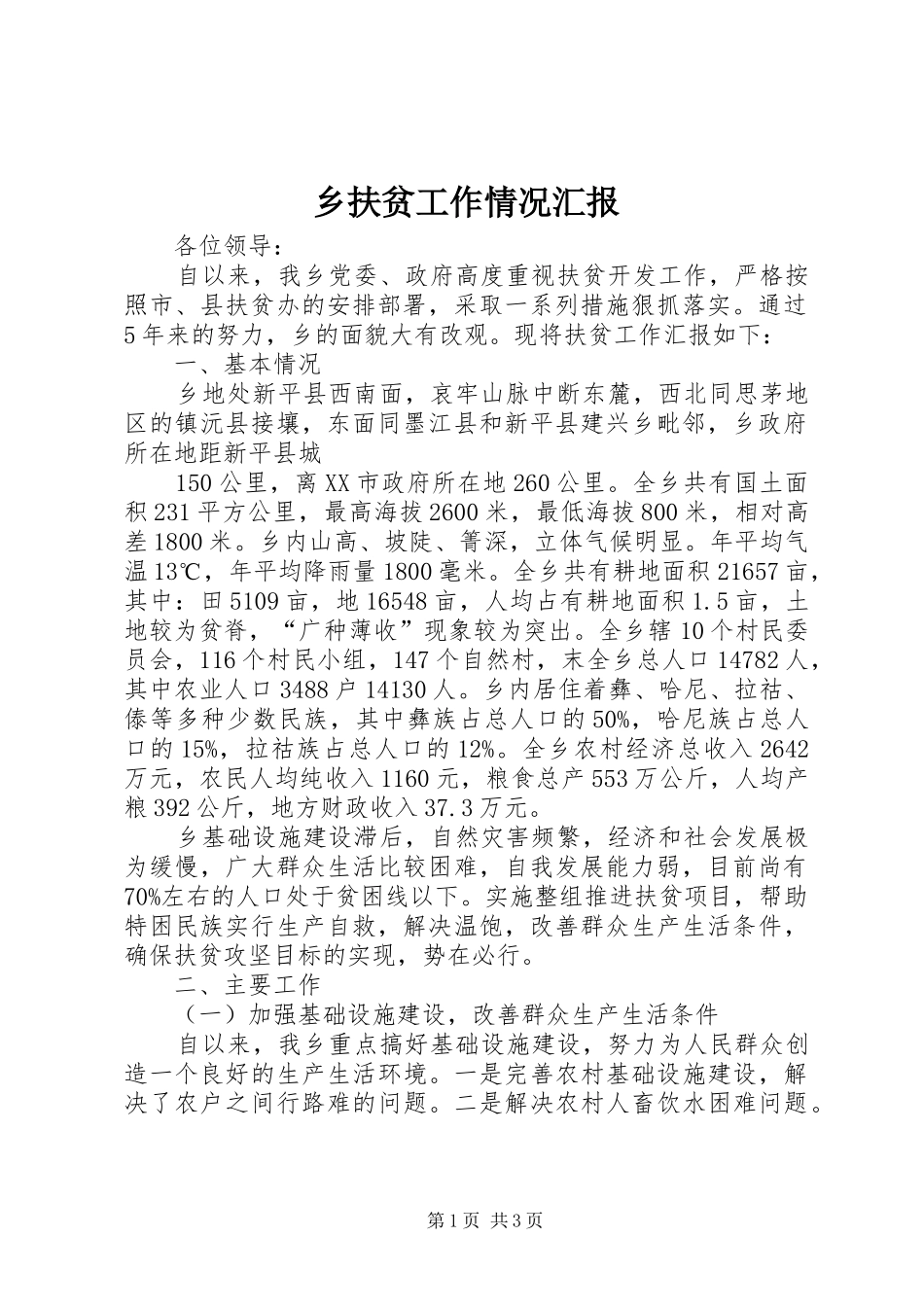 乡扶贫工作情况汇报

各位领导：

自以来，我乡党委、政府高度重视扶贫开发工作，严格按照市、县扶贫办的安排部署，采取一系列措施狠抓落实。通过5年来的努力，乡的面貌大有改观。现将扶贫工作汇报如下：

一、基本情况

乡地处新平县西南面，哀牢山脉中断东麓，西北同思茅地区的镇沅县接壤，东面同墨江县和新平县建兴乡毗邻，乡政府所在地距新平县城

150公里，离XX市政府所在地260公里。全乡共有国土面积231平方公里，最高海拔2600米，最低海拔800米，相对高差1800米。乡内山高、坡陡、箐深，立体气候明显。年平均气温13℃，年平均降雨量1800毫米。全乡共有耕地面积21657亩，其中：田5109亩，地16548亩，人均占有耕地面积1.5亩，土地较为贫脊，“广种薄收”现象较为突出。全乡辖10个村民委员会，116个村民小组，147个自然村，末全乡总人口14782人，其中农业人口3488户14130人。乡内居住着彝、哈尼、拉祜、傣等多种少数民族，其中彝族占总人口的50%，哈尼族占总人口的15%，拉祜族占总人口的12%。全乡农村经济总收入2642万元，农民人均纯收入1160元，粮食总产553万公斤，人均产粮392公斤，地方财政收入37.3万元。

乡基础设施建设滞后，自然灾害频繁，经济和社会发展极为缓慢，广大群众生活比较困难，自我发展能力弱，目前尚有70%左右的人口处于贫困线以下。实施整组推进扶贫项目，帮助特困民族实行生产自救，解决温饱，改善群众生产生活条件，确保扶贫攻坚目标的实现，势在必行。

二、主要工作

（一）加强基础设施建设，改善群众生产生活条件

自以来，我乡重点搞好基础设施建设，努力为人民群众创造一个良好的生产生活环境。一是完善农村基础设施建设，解决了农户之间行路难的问题。二是解决农村人畜饮水困难问题。

第1页 共3页